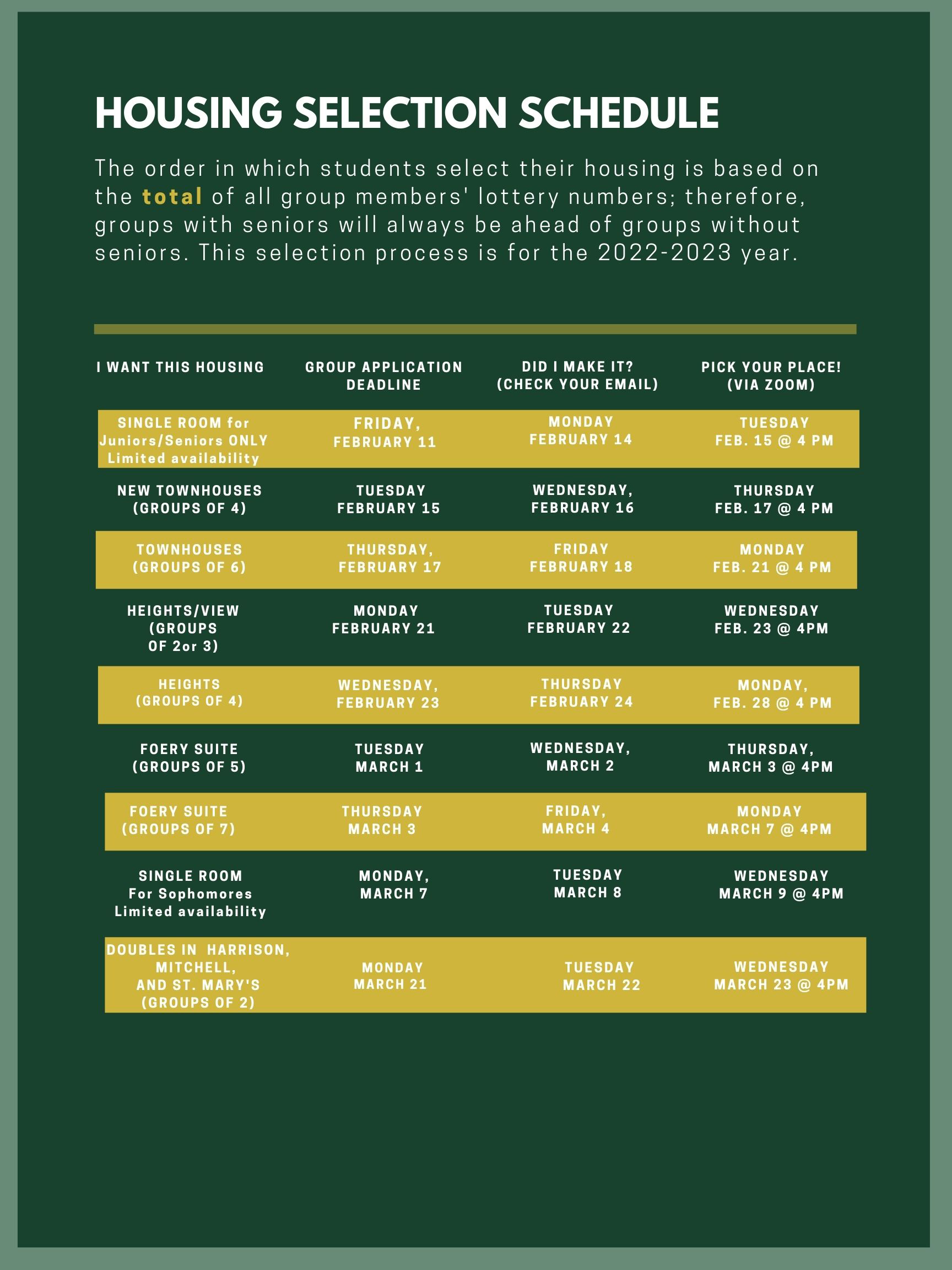 HOUSING SELECTION SCHEDULE

The order in which students select their housing is based on the total of all group members' lottery numbers; therefore, groups with seniors will always be ahead of groups without seniors. This selection process is for the 2022-2023 year.

| I WANT THIS HOUSING | GROUP APPLICATION DEADLINE | DID I MAKE IT? (CHECK YOUR EMAIL) | PICK YOUR PLACE! (VIA ZOOM) |
|---|---|---|---|
| SINGLE ROOM for Juniors/Seniors ONLY Limited availability | FRIDAY, FEBRUARY 11 | MONDAY FEBRUARY 14 | TUESDAY FEB. 15 @ 4 PM |
| NEW TOWNHOUSES (GROUPS OF 4) | TUESDAY FEBRUARY 15 | WEDNESDAY, FEBRUARY 16 | THURSDAY FEB. 17 @ 4 PM |
| TOWNHOUSES (GROUPS OF 6) | THURSDAY, FEBRUARY 17 | FRIDAY FEBRUARY 18 | MONDAY FEB. 21 @ 4 PM |
| HEIGHTS/VIEW (GROUPS OF 2or 3) | MONDAY FEBRUARY 21 | TUESDAY FEBRUARY 22 | WEDNESDAY FEB. 23 @ 4PM |
| HEIGHTS (GROUPS OF 4) | WEDNESDAY, FEBRUARY 23 | THURSDAY FEBRUARY 24 | MONDAY, FEB. 28 @ 4 PM |
| FOERY SUITE (GROUPS OF 5) | TUESDAY MARCH 1 | WEDNESDAY, MARCH 2 | THURSDAY, MARCH 3 @ 4PM |
| FOERY SUITE (GROUPS OF 7) | THURSDAY MARCH 3 | FRIDAY, MARCH 4 | MONDAY MARCH 7 @ 4PM |
| SINGLE ROOM For Sophomores Limited availability | MONDAY, MARCH 7 | TUESDAY MARCH 8 | WEDNESDAY MARCH 9 @ 4PM |
| DOUBLES IN HARRISON, MITCHELL, AND ST. MARY'S (GROUPS OF 2) | MONDAY MARCH 21 | TUESDAY MARCH 22 | WEDNESDAY MARCH 23 @ 4PM |